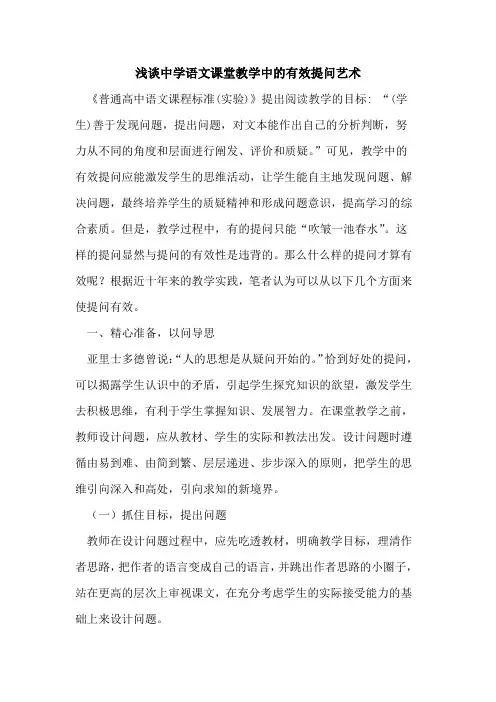 浅谈中学语文课堂教学中的有效提问艺术

《普通高中语文课程标准(实验)》提出阅读教学的目标：“(学生)善于发现问题，提出问题，对文本能作出自己的分析判断，努力从不同的角度和层面进行阐发、评价和质疑。”可见，教学中的有效提问应能激发学生的思维活动，让学生能自主地发现问题、解决问题，最终培养学生的质疑精神和形成问题意识，提高学习的综合素质。但是，教学过程中，有的提问只能“吹皱一池春水”。这样的提问显然与提问的有效性是违背的。那么什么样的提问才算有效呢？根据近十年来的教学实践，笔者认为可以从以下几个方面来使提问有效。

一、精心准备，以问导思

亚里士多德曾说：“人的思想是从疑问开始的。”恰到好处的提问，可以揭露学生认识中的矛盾，引起学生探究知识的欲望，激发学生去积极思维，有利于学生掌握知识、发展智力。在课堂教学之前，教师设计问题，应从教材、学生的实际和教法出发。设计问题时遵循由易到难、由简到繁、层层递进、步步深入的原则，把学生的思维引向深入和高处，引向求知的新境界。

（一）抓住目标，提出问题

教师在设计问题过程中，应先吃透教材，明确教学目标，理清作者思路，把作者的语言变成自己的语言，并跳出作者思路的小圈子，站在更高的层次上审视课文，在充分考虑学生的实际接受能力的基础上来设计问题。